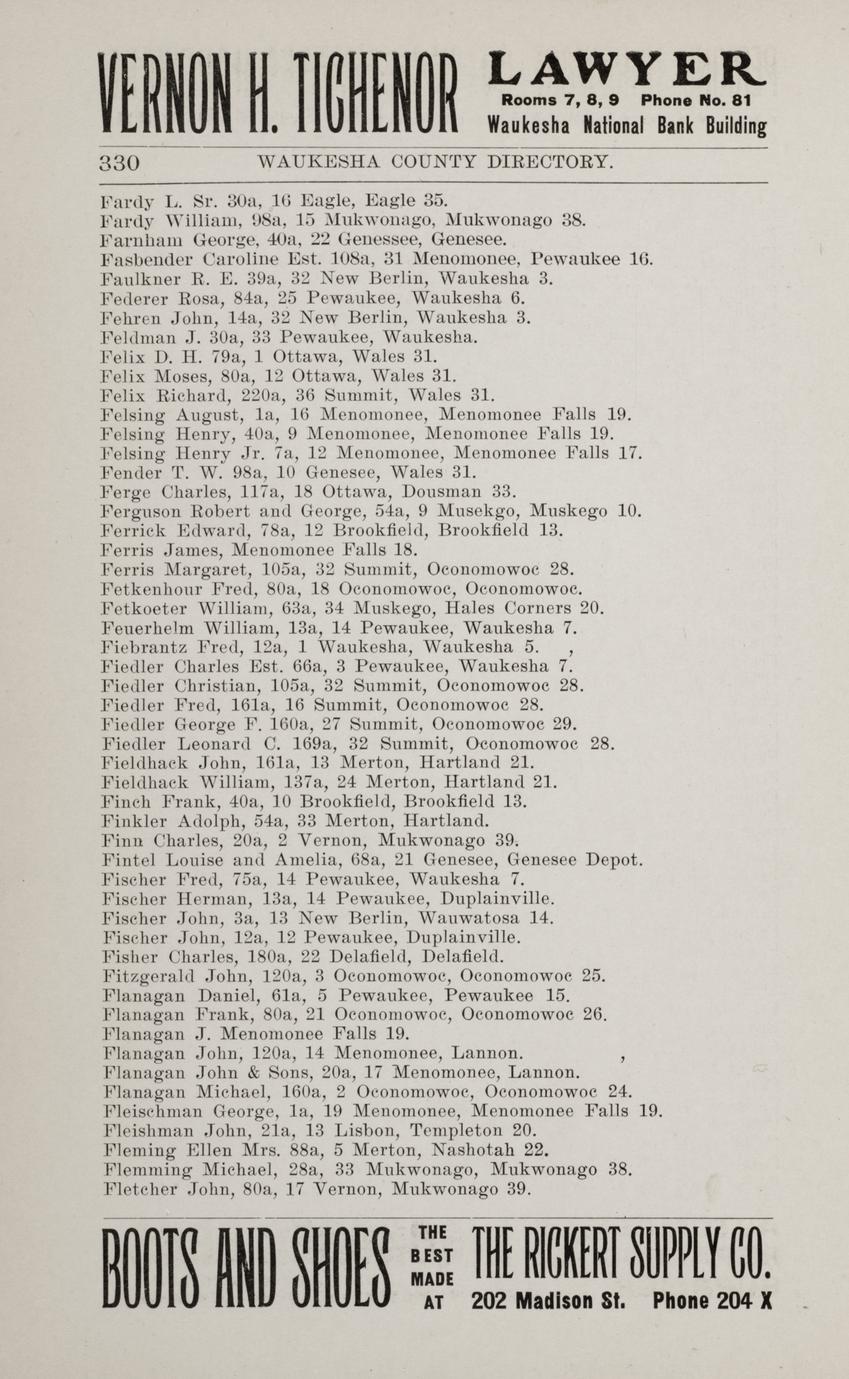 VERNON H. TICHENOR LAWYER Rooms 7, 8, 9 Phone No. 81 Waukesha National Bank Building

330 WAUKESHA COUNTY DIRECTORY.

Fardy L. Sr. 30a, 16 Eagle, Eagle 35.
Fardy William, 98a, 15 Mukwonago, Mukwonago 38.
Farnham George, 40a, 22 Genessee, Genesee.
Fasbender Caroline Est. 108a, 31 Menomonee, Pewaukee 16.
Faulkner R. E. 39a, 32 New Berlin, Waukesha 3.
Federer Rosa, 84a, 25 Pewaukee, Waukesha 6.
Fehren John, 14a, 32 New Berlin, Waukesha 3.
Feldman J. 30a, 33 Pewaukee, Waukesha.
Felix D. H. 79a, 1 Ottawa, Wales 31.
Felix Moses, 80a, 12 Ottawa, Wales 31.
Felix Richard, 220a, 36 Summit, Wales 31.
Felsing August, 1a, 16 Menomonee, Menomonee Falls 19.
Felsing Henry, 40a, 9 Menomonee, Menomonee Falls 19.
Felsing Henry Jr. 7a, 12 Menomonee, Menomonee Falls 17.
Fender T. W. 98a, 10 Genesee, Wales 31.
Ferge Charles, 117a, 18 Ottawa, Dousman 33.
Ferguson Robert and George, 54a, 9 Musekgo, Muskego 10.
Ferrick Edward, 78a, 12 Brookfield, Brookfield 13.
Ferris James, Menomonee Falls 18.
Ferris Margaret, 105a, 32 Summit, Oconomowoc 28.
Fetkenhour Fred, 80a, 18 Oconomowoc, Oconomowoc.
Fetkoeter William, 63a, 34 Muskego, Hales Corners 20.
Feuerhelm William, 13a, 14 Pewaukee, Waukesha 7.
Fiebrantz Fred, 12a, 1 Waukesha, Waukesha 5. ,
Fiedler Charles Est. 66a, 3 Pewaukee, Waukesha 7.
Fiedler Christian, 105a, 32 Summit, Oconomowoc 28.
Fiedler Fred, 161a, 16 Summit, Oconomowoc 28.
Fiedler George F. 160a, 27 Summit, Oconomowoc 29.
Fiedler Leonard C. 169a, 32 Summit, Oconomowoc 28.
Fieldhack John, 161a, 13 Merton, Hartland 21.
Fieldhack William, 137a, 24 Merton, Hartland 21.
Finch Frank, 40a, 10 Brookfield, Brookfield 13.
Finkler Adolph, 54a, 33 Merton, Hartland.
Finn Charles, 20a, 2 Vernon, Mukwonago 39.
Fintel Louise and Amelia, 68a, 21 Genesee, Genesee Depot.
Fischer Fred, 75a, 14 Pewaukee, Waukesha 7.
Fischer Herman, 13a, 14 Pewaukee, Duplainville.
Fischer John, 3a, 13 New Berlin, Wauwatosa 14.
Fischer John, 12a, 12 Pewaukee, Duplainville.
Fisher Charles, 180a, 22 Delafield, Delafield.
Fitzgerald John, 120a, 3 Oconomowoc, Oconomowoc 25.
Flanagan Daniel, 61a, 5 Pewaukee, Pewaukee 15.
Flanagan Frank, 80a, 21 Oconomowoc, Oconomowoc 26.
Flanagan J. Menomonee Falls 19.
Flanagan John, 120a, 14 Menomonee, Lannon. ,
Flanagan John & Sons, 20a, 17 Menomonee, Lannon.
Flanagan Michael, 160a, 2 Oconomowoc, Oconomowoc 24.
Fleischman George, 1a, 19 Menomonee, Menomonee Falls 19.
Fleishman John, 21a, 13 Lisbon, Templeton 20.
Fleming Ellen Mrs. 88a, 5 Merton, Nashotah 22.
Flemming Michael, 28a, 33 Mukwonago, Mukwonago 38.
Fletcher John, 80a, 17 Vernon, Mukwonago 39.

BOOTS AND SHOES THE BEST MADE AT THE RICKERT SUPPLY CO. 202 Madison St. Phone 204 X